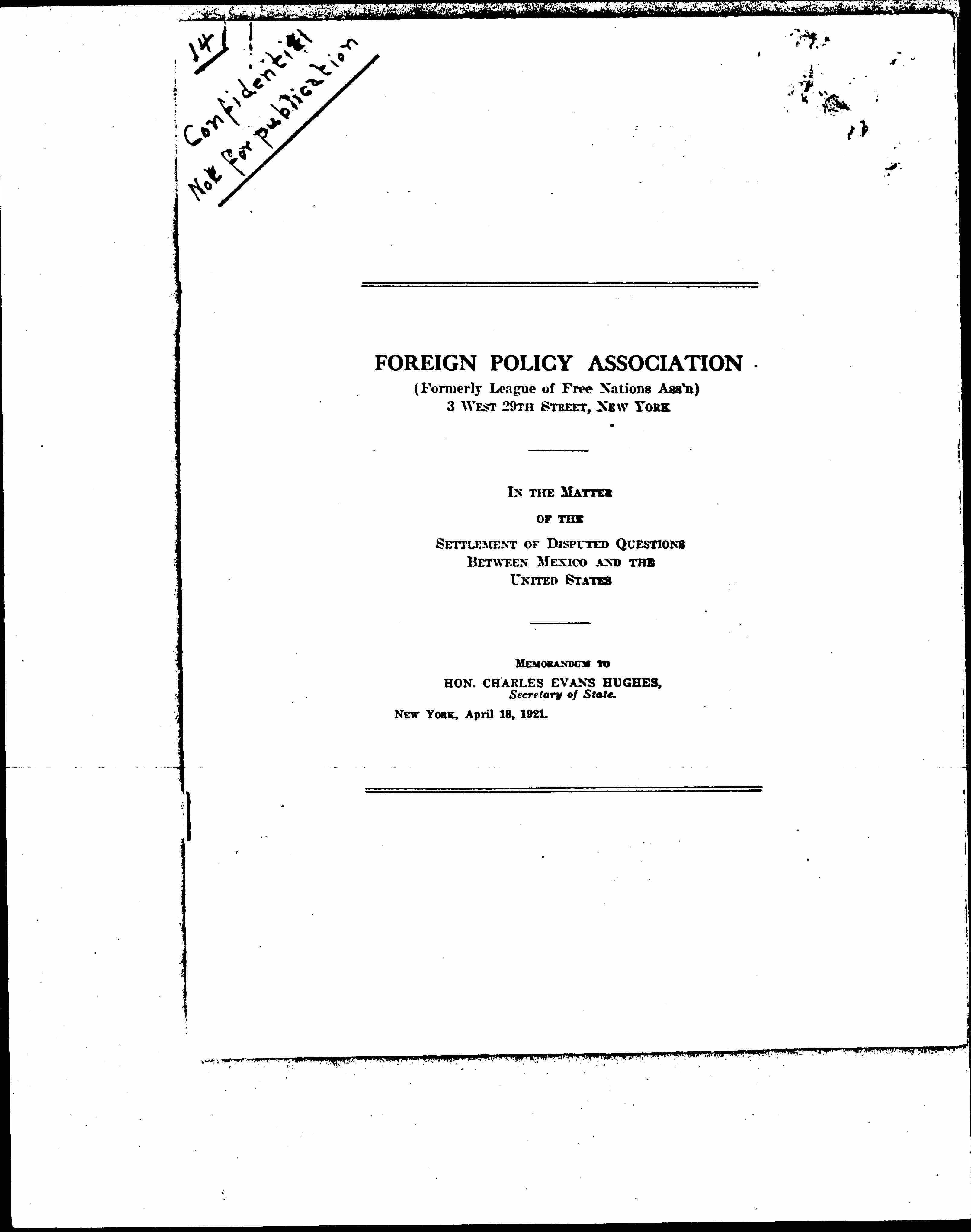 14

Confidential
Not for publication

FOREIGN POLICY ASSOCIATION
(Formerly League of Free Nations Ass'n)
3 West 29th Street, New York

In the Matter
of the
Settlement of Disputed Questions
Between Mexico and the
United States

Memorandum to
HON. CHARLES EVANS HUGHES,
Secretary of State.
New York, April 18, 1921.